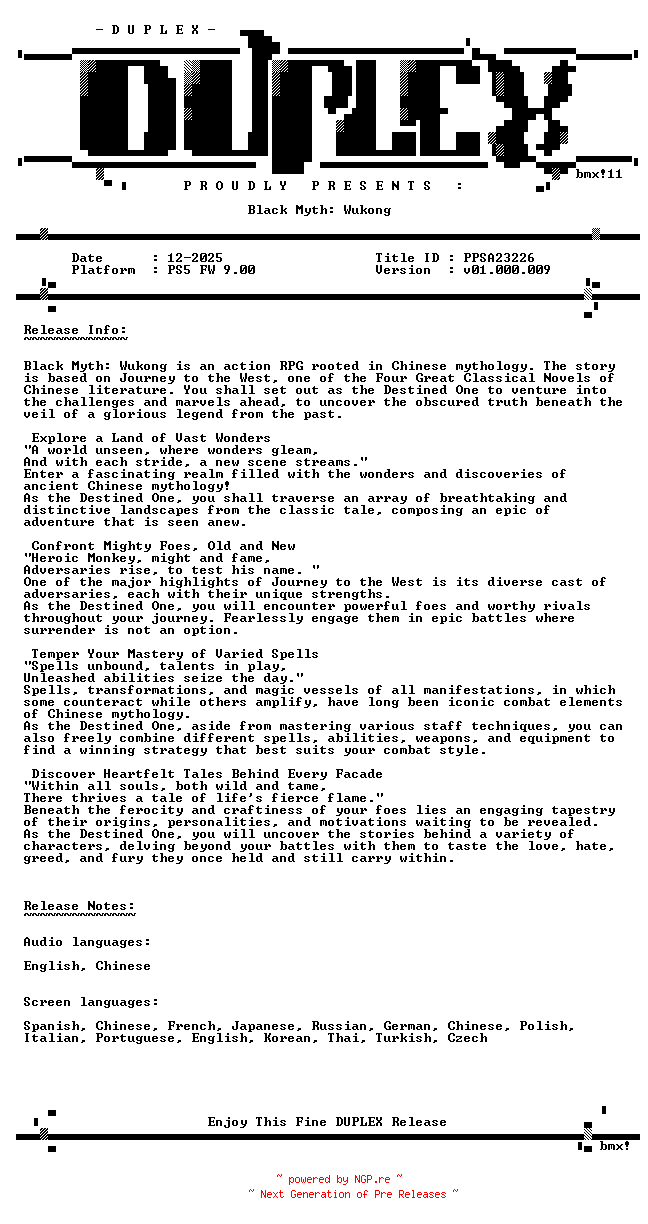 - D U P L E X -

DUPLEX

bmx!11

P R O U D L Y   P R E S E N T S   :

Black Myth: Wukong

Date : 12-2025
Platform : PS5 FW 9.00

Title ID : PPSA23226
Version : v01.000.009

Release Info:
~~~~~~~~~~~~~

Black Myth: Wukong is an action RPG rooted in Chinese mythology. The story is based on Journey to the West, one of the Four Great Classical Novels of Chinese literature. You shall set out as the Destined One to venture into the challenges and marvels ahead, to uncover the obscured truth beneath the veil of a glorious legend from the past.

Explore a Land of Vast Wonders
"A world unseen, where wonders gleam,
And with each stride, a new scene streams."
Enter a fascinating realm filled with the wonders and discoveries of ancient Chinese mythology!
As the Destined One, you shall traverse an array of breathtaking and distinctive landscapes from the classic tale, composing an epic of adventure that is seen anew.

Confront Mighty Foes, Old and New
"Heroic Monkey, might and fame,
Adversaries rise, to test his name. "
One of the major highlights of Journey to the West is its diverse cast of adversaries, each with their unique strengths.
As the Destined One, you will encounter powerful foes and worthy rivals throughout your journey. Fearlessly engage them in epic battles where surrender is not an option.

Temper Your Mastery of Varied Spells
"Spells unbound, talents in play,
Unleashed abilities seize the day."
Spells, transformations, and magic vessels of all manifestations, in which some counteract while others amplify, have long been iconic combat elements of Chinese mythology.
As the Destined One, aside from mastering various staff techniques, you can also freely combine different spells, abilities, weapons, and equipment to find a winning strategy that best suits your combat style.

Discover Heartfelt Tales Behind Every Facade
"Within all souls, both wild and tame,
There thrives a tale of life's fierce flame."
Beneath the ferocity and craftiness of your foes lies an engaging tapestry of their origins, personalities, and motivations waiting to be revealed.
As the Destined One, you will uncover the stories behind a variety of characters, delving beyond your battles with them to taste the love, hate, greed, and fury they once held and still carry within.

Release Notes:
~~~~~~~~~~~~~~

Audio languages:

English, Chinese

Screen languages:

Spanish, Chinese, French, Japanese, Russian, German, Chinese, Polish, Italian, Portuguese, English, Korean, Thai, Turkish, Czech

Enjoy This Fine DUPLEX Release

bmx!

~ powered by NGP.re ~
~ Next Generation of Pre Releases ~